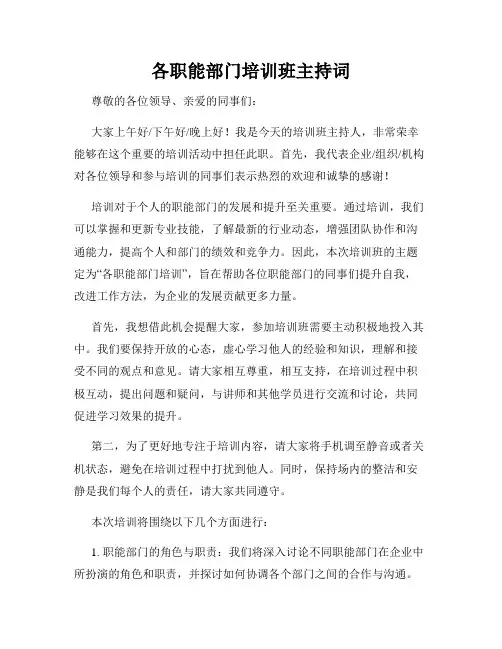 各职能部门培训班主持词

尊敬的各位领导、亲爱的同事们：

大家上午好/下午好/晚上好！我是今天的培训班主持人，非常荣幸能够在这个重要的培训活动中担任此职。首先，我代表企业/组织/机构对各位领导和参与培训的同事们表示热烈的欢迎和诚挚的感谢！

培训对于个人的职能部门的发展和提升至关重要。通过培训，我们可以掌握和更新专业技能，了解最新的行业动态，增强团队协作和沟通能力，提高个人和部门的绩效和竞争力。因此，本次培训班的主题定为“各职能部门培训”，旨在帮助各位职能部门的同事们提升自我，改进工作方法，为企业的发展贡献更多力量。

首先，我想借此机会提醒大家，参加培训班需要主动积极地投入其中。我们要保持开放的心态，虚心学习他人的经验和知识，理解和接受不同的观点和意见。请大家相互尊重，相互支持，在培训过程中积极互动，提出问题和疑问，与讲师和其他学员进行交流和讨论，共同促进学习效果的提升。

第二，为了更好地专注于培训内容，请大家将手机调至静音或者关机状态，避免在培训过程中打扰到他人。同时，保持场内的整洁和安静是我们每个人的责任，请大家共同遵守。

本次培训将围绕以下几个方面进行：

1. 职能部门的角色与职责：我们将深入讨论不同职能部门在企业中所扮演的角色和职责，并探讨如何协调各个部门之间的合作与沟通。